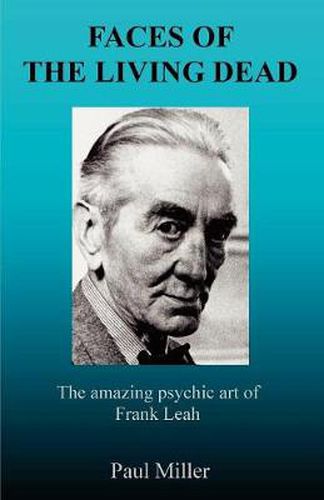 FACES OF
THE LIVING DEAD

The amazing psychic art of
Frank Leah

Paul Miller